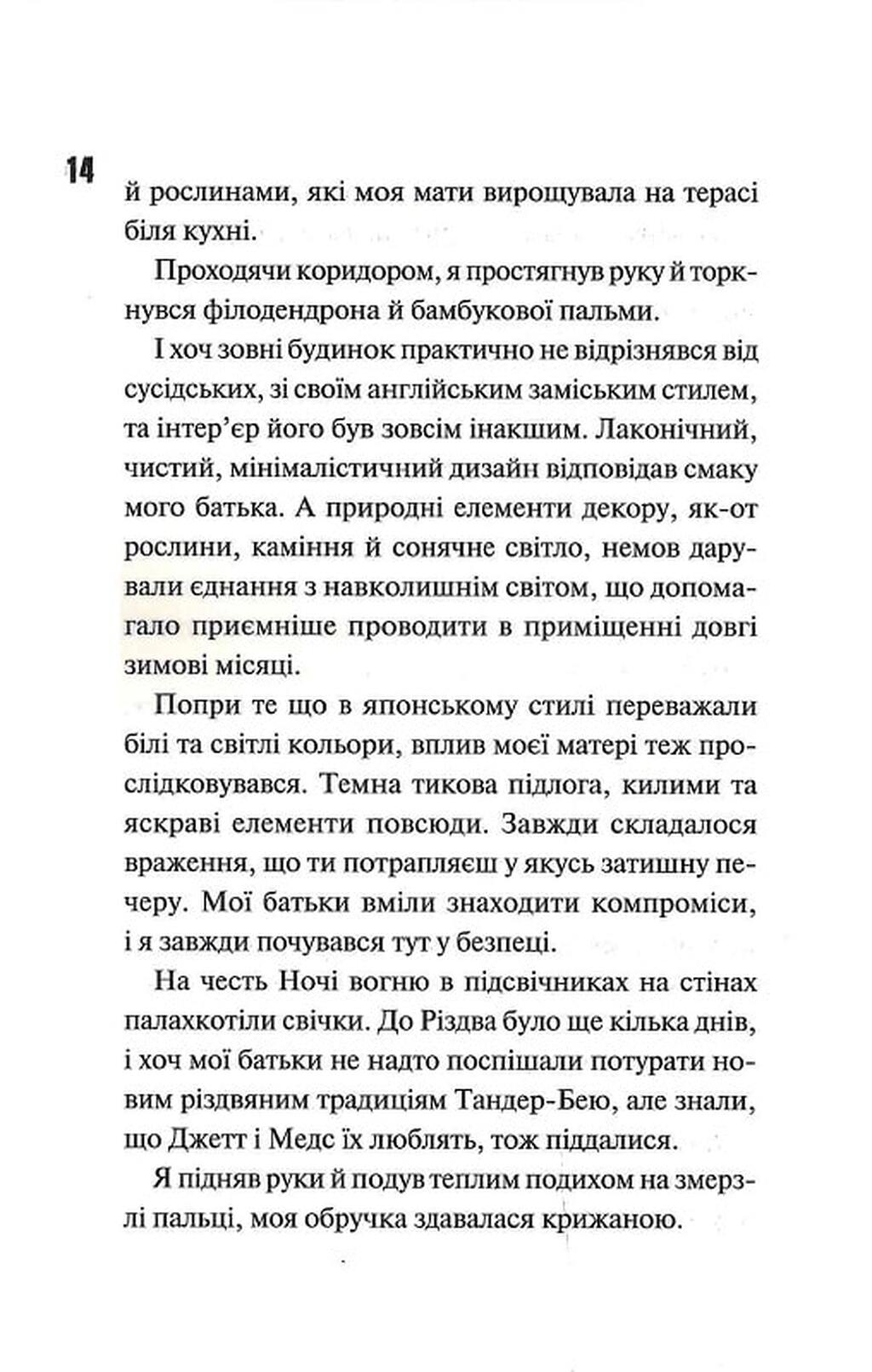 14

й рослинами, які моя мати вирощувала на терасі біля кухні.

Проходячи коридором, я простягнув руку й торкнувся філодендрона й бамбукової пальми.

І хоч зовні будинок практично не відрізнявся від сусідських, зі своїм англійським заміським стилем, та інтер'єр його був зовсім інакшим. Лаконічний, чистий, мінімалістичний дизайн відповідав смаку мого батька. А природні елементи декору, як-от рослини, каміння й сонячне світло, немов дарували єднання з навколишнім світом, що допомагало приємніше проводити в приміщенні довгі зимові місяці.

Попри те що в японському стилі переважали білі та світлі кольори, вплив моєї матері теж прослідковувався. Темна тикова підлога, килими та яскраві елементи повсюди. Завжди складалося враження, що ти потрапляєш у якусь затишну печеру. Мої батьки вміли знаходити компроміси, і я завжди почувався тут у безпеці.

На честь Ночі вогню в підсвічниках на стінах палахкотіли свічки. До Різдва було ще кілька днів, і хоч мої батьки не надто поспішали потурати новим різдвяним традиціям Тандер-Бею, але знали, що Джетт і Медс їх люблять, тож піддалися.

Я підняв руки й подув теплим подихом на змерзлі пальці, моя обручка здавалася крижаною.